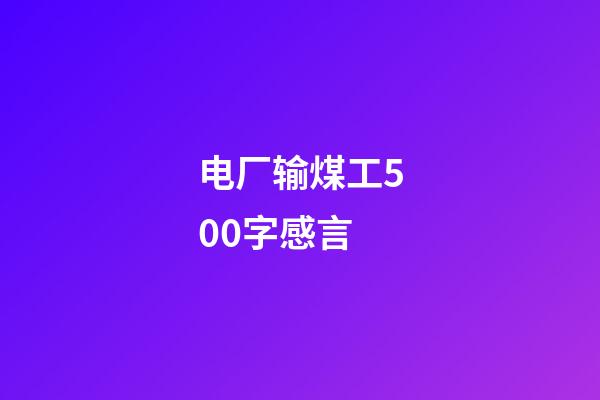 电厂输煤工500字感言